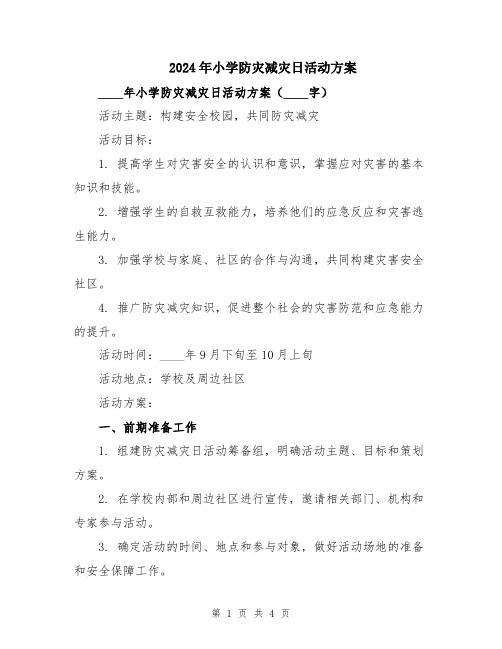 2024年小学防灾减灾日活动方案

____年小学防灾减灾日活动方案（____字）

活动主题：构建安全校园，共同防灾减灾

活动目标：

1. 提高学生对灾害安全的认识和意识，掌握应对灾害的基本知识和技能。

2. 增强学生的自救互救能力，培养他们的应急反应和灾害逃生能力。

3. 加强学校与家庭、社区的合作与沟通，共同构建灾害安全社区。

4. 推广防灾减灾知识，促进整个社会的灾害防范和应急能力的提升。

活动时间：____年9月下旬至10月上旬

活动地点：学校及周边社区

活动方案：

一、前期准备工作

1. 组建防灾减灾日活动筹备组，明确活动主题、目标和策划方案。

2. 在学校内部和周边社区进行宣传，邀请相关部门、机构和专家参与活动。

3. 确定活动的时间、地点和参与对象，做好活动场地的准备和安全保障工作。

第 1 页 共 4 页